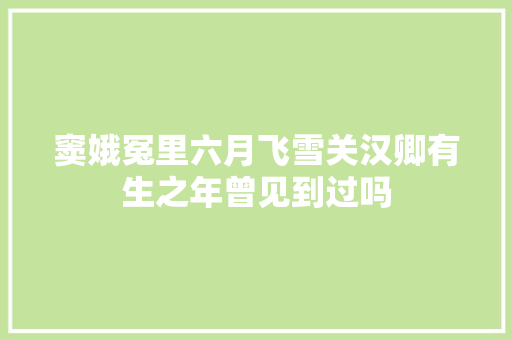 窦娥冤里六月飞雪关汉卿有生之年曾见到过吗